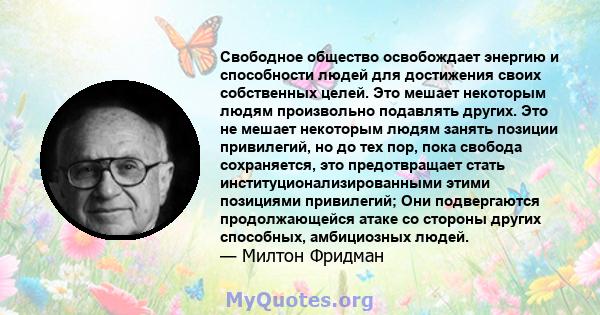 Свободное общество освобождает энергию и способности людей для достижения своих собственных целей. Это мешает некоторым людям произвольно подавлять других. Это не мешает некоторым людям занять позиции привилегий, но до тех пор, пока свобода сохраняется, это предотвращает стать институционализированными этими позициями привилегий; Они подвергаются продолжающейся атаке со стороны других способных, амбициозных людей.
— Милтон Фридман

MyQuotes.org